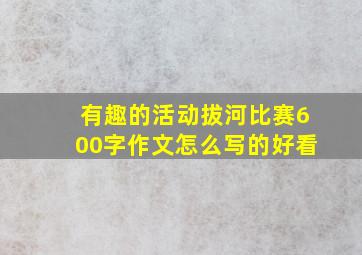 有趣的活动拔河比赛600字作文怎么写的好看